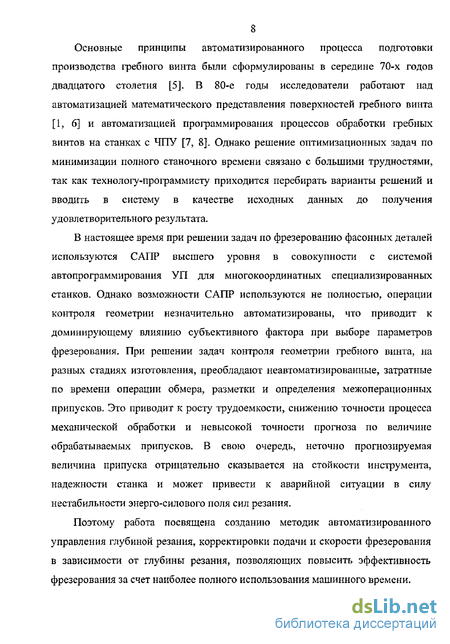 8

Основные принципы автоматизированного процесса подготовки производства гребного винта были сформулированы в середине 70-х годов двадцатого столетия [5]. В 80-е годы исследователи работают над автоматизацией математического представления поверхностей гребного винта [1, 6] и автоматизацией программирования процессов обработки гребных винтов на станках с ЧПУ [7, 8]. Однако решение оптимизационных задач по минимизации полного станочного времени связано с большими трудностями, так как технологу-программисту приходится перебирать варианты решений и вводить в систему в качестве исходных данных до получения удовлетворительного результата.

В настоящее время при решении задач по фрезерованию фасонных деталей используются САПР высшего уровня в совокупности с системой автопрограммирования УП для многокоординатных специализированных станков. Однако возможности САПР используются не полностью, операции контроля геометрии незначительно автоматизированы, что приводит к доминирующему влиянию субъективного фактора при выборе параметров фрезерования. При решении задач контроля геометрии гребного винта, на разных стадиях изготовления, преобладают неавтоматизированные, затратные по времени операции обмера, разметки и определения межоперационных припусков. Это приводит к росту трудоемкости, снижению точности процесса механической обработки и невысокой точности прогноза по величине обрабатываемых припусков. В свою очередь, неточно прогнозируемая величина припуска отрицательно сказывается на стойкости инструмента, надежности станка и может привести к аварийной ситуации в силу нестабильности энерго-силового поля сил резания.

Поэтому работа посвящена созданию методик автоматизированного управления глубиной резания, корректировки подачи и скорости фрезерования в зависимости от глубины резания, позволяющих повысить эффективность фрезерования за счет наиболее полного использования машинного времени.

dsLib.net
библиотека диссертаций